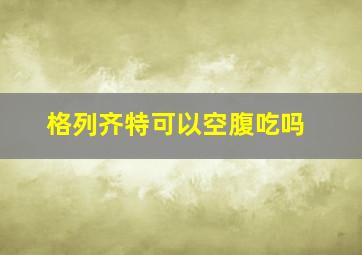 格列齐特可以空腹吃吗